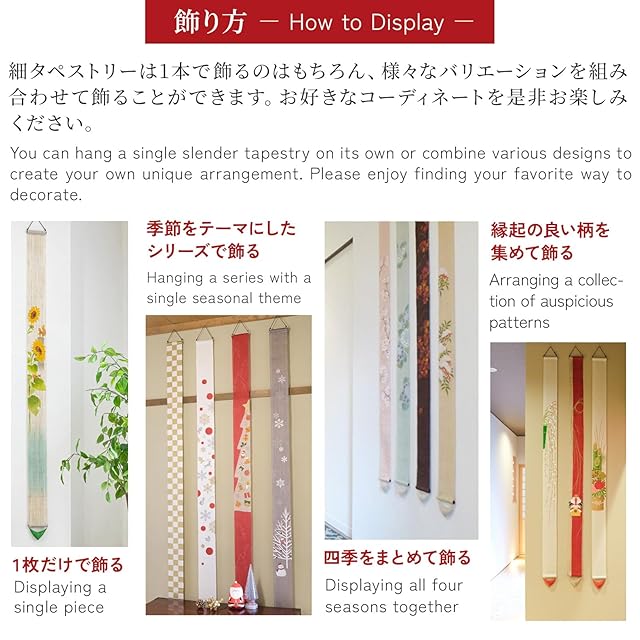 飾り方 ― How to Display ―

細タペストリーは1本で飾るのはもちろん、様々なバリエーションを組み合わせて飾ることができます。お好きなコーディネートを是非お楽しみください。

You can hang a single slender tapestry on its own or combine various designs to create your own unique arrangement. Please enjoy finding your favorite way to decorate.

1枚だけで飾る
Displaying a single piece

季節をテーマにしたシリーズで飾る
Hanging a series with a single seasonal theme

四季をまとめて飾る
Displaying all four seasons together

縁起の良い柄を集めて飾る
Arranging a collection of auspicious patterns